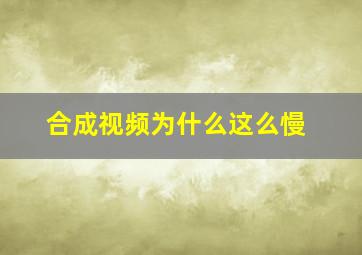 合成视频为什么这么慢